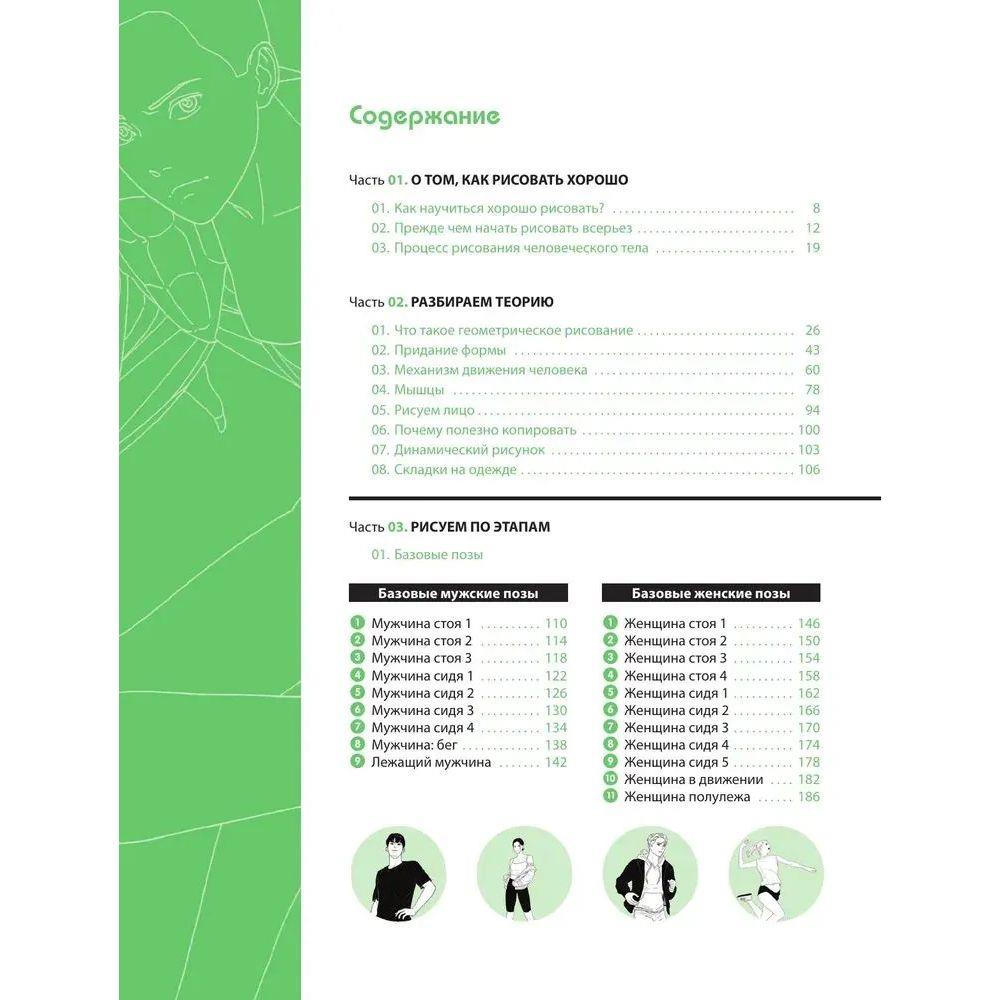 Содержание

Часть 01. О ТОМ, КАК РИСОВАТЬ ХОРОШО

01. Как научиться хорошо рисовать? 8
02. Прежде чем начать рисовать всерьез 12
03. Процесс рисования человеческого тела 19

Часть 02. РАЗБИРАЕМ ТЕОРИЮ

01. Что такое геометрическое рисование 26
02. Придание формы 43
03. Механизм движения человека 60
04. Мышцы 78
05. Рисуем лицо 94
06. Почему полезно копировать 100
07. Динамический рисунок 103
08. Складки на одежде 106

Часть 03. РИСУЕМ ПО ЭТАПАМ

01. Базовые позы

Базовые мужские позы

1 Мужчина стоя 1 110
2 Мужчина стоя 2 114
3 Мужчина стоя 3 118
4 Мужчина сидя 1 122
5 Мужчина сидя 2 126
6 Мужчина сидя 3 130
7 Мужчина сидя 4 134
8 Мужчина: бег 138
9 Лежащий мужчина 142

Базовые женские позы

1 Женщина стоя 1 146
2 Женщина стоя 2 150
3 Женщина стоя 3 154
4 Женщина стоя 4 158
5 Женщина сидя 1 162
6 Женщина сидя 2 166
7 Женщина сидя 3 170
8 Женщина сидя 4 174
9 Женщина сидя 5 178
10 Женщина в движении 182
11 Женщина полулежа 186